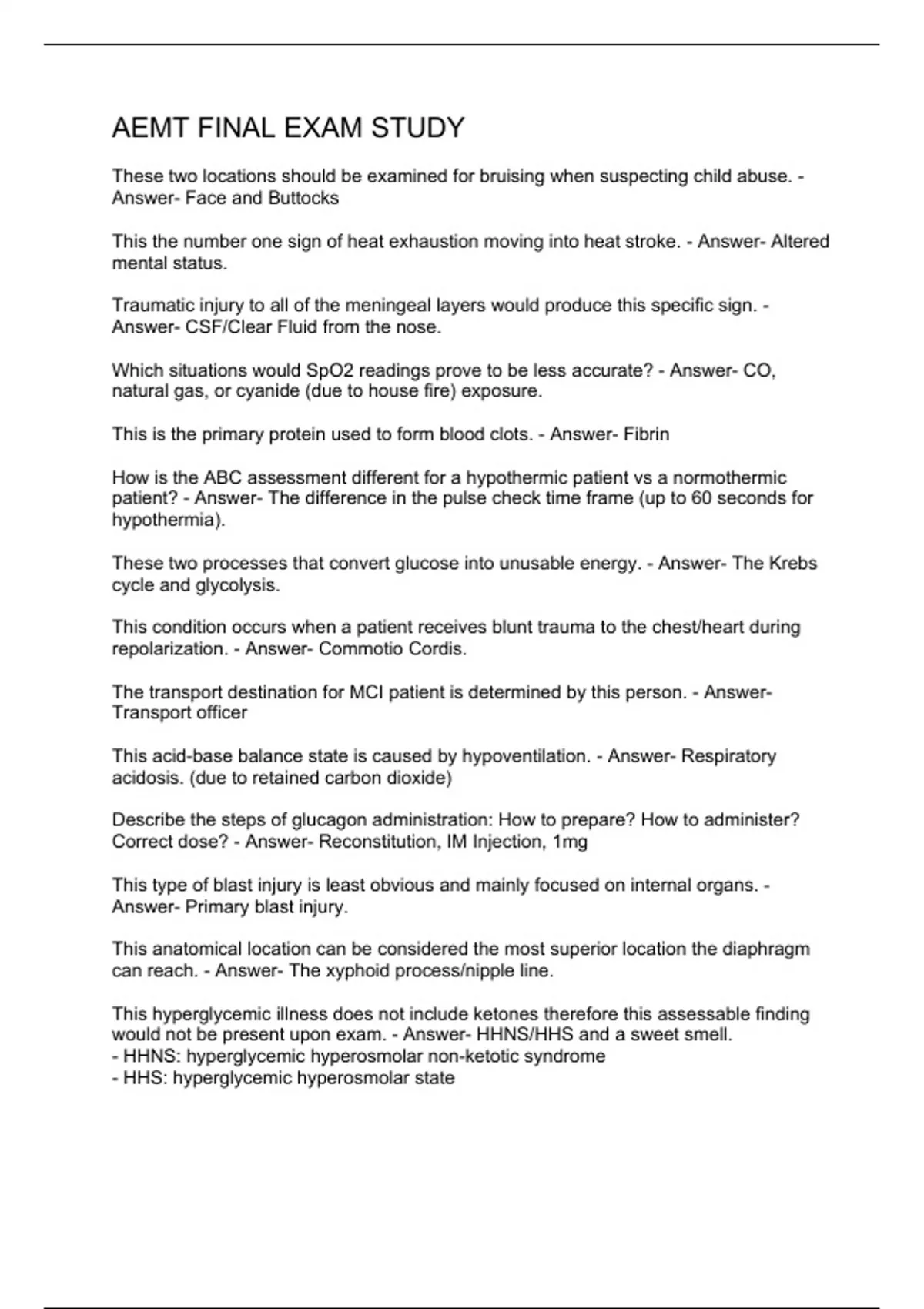 AEMT FINAL EXAM STUDY

These two locations should be examined for bruising when suspecting child abuse. - Answer- Face and Buttocks

This the number one sign of heat exhaustion moving into heat stroke. - Answer- Altered mental status.

Traumatic injury to all of the meningeal layers would produce this specific sign. - Answer- CSF/Clear Fluid from the nose.

Which situations would SpO2 readings prove to be less accurate? - Answer- CO, natural gas, or cyanide (due to house fire) exposure.

This is the primary protein used to form blood clots. - Answer- Fibrin

How is the ABC assessment different for a hypothermic patient vs a normothermic patient? - Answer- The difference in the pulse check time frame (up to 60 seconds for hypothermia).

These two processes that convert glucose into unusable energy. - Answer- The Krebs cycle and glycolysis.

This condition occurs when a patient receives blunt trauma to the chest/heart during repolarization. - Answer- Commotio Cordis.

The transport destination for MCI patient is determined by this person. - Answer- Transport officer

This acid-base balance state is caused by hypoventilation. - Answer- Respiratory acidosis. (due to retained carbon dioxide)

Describe the steps of glucagon administration: How to prepare? How to administer? Correct dose? - Answer- Reconstitution, IM Injection, 1mg

This type of blast injury is least obvious and mainly focused on internal organs. - Answer- Primary blast injury.

This anatomical location can be considered the most superior location the diaphragm can reach. - Answer- The xyphoid process/nipple line.

This hyperglycemic illness does not include ketones therefore this assessable finding would not be present upon exam. - Answer- HHNS/HHS and a sweet smell.
- HHNS: hyperglycemic hyperosmolar non-ketotic syndrome
- HHS: hyperglycemic hyperosmolar state